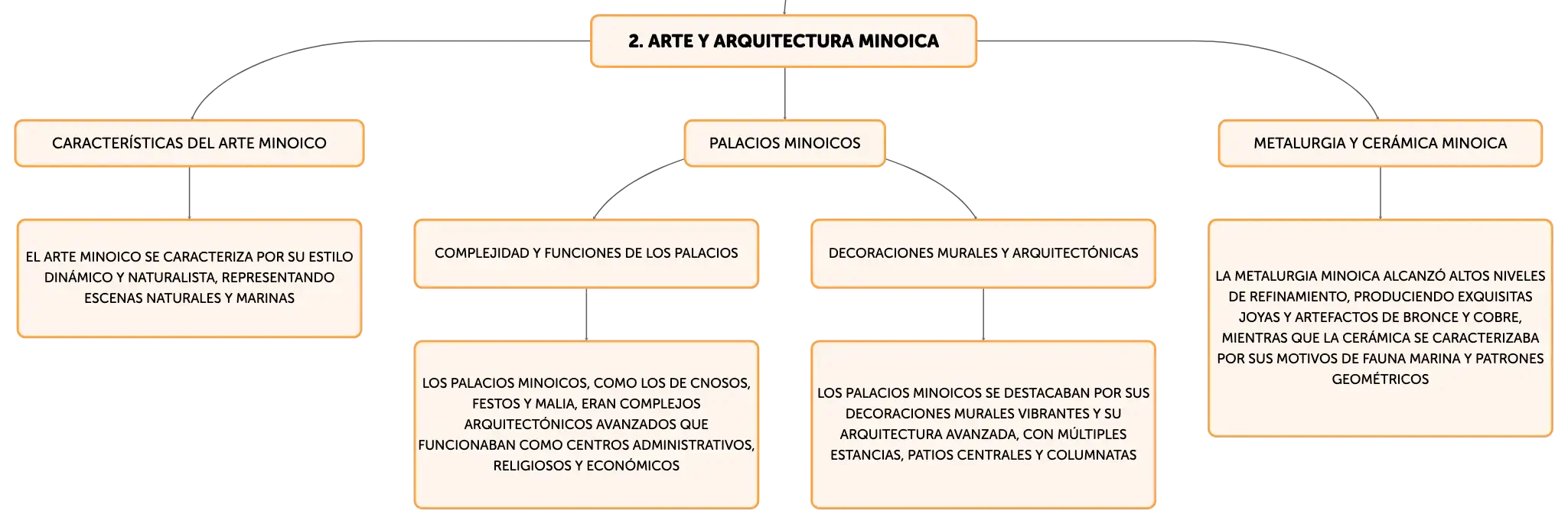 2. ARTE Y ARQUITECTURA MINOICA

CARACTERÍSTICAS DEL ARTE MINOICO

EL ARTE MINOICO SE CARACTERIZA POR SU ESTILO DINÁMICO Y NATURALISTA, REPRESENTANDO ESCENAS NATURALES Y MARINAS

PALACIOS MINOICOS

COMPLEJIDAD Y FUNCIONES DE LOS PALACIOS

LOS PALACIOS MINOICOS, COMO LOS DE CNOSOS, FESTOS Y MALIA, ERAN COMPLEJOS ARQUITECTÓNICOS AVANZADOS QUE FUNCIONABAN COMO CENTROS ADMINISTRATIVOS, RELIGIOSOS Y ECONÓMICOS

DECORACIONES MURALES Y ARQUITECTÓNICAS

LOS PALACIOS MINOICOS SE DESTACABAN POR SUS DECORACIONES MURALES VIBRANTES Y SU ARQUITECTURA AVANZADA, CON MÚLTIPLES ESTANCIAS, PATIOS CENTRALES Y COLUMNATAS

METALURGIA Y CERÁMICA MINOICA

LA METALURGIA MINOICA ALCANZÓ ALTOS NIVELES DE REFINAMIENTO, PRODUCIENDO EXQUISITAS JOYAS Y ARTEFACTOS DE BRONCE Y COBRE, MIENTRAS QUE LA CERÁMICA SE CARACTERIZABA POR SUS MOTIVOS DE FAUNA MARINA Y PATRONES GEOMÉTRICOS